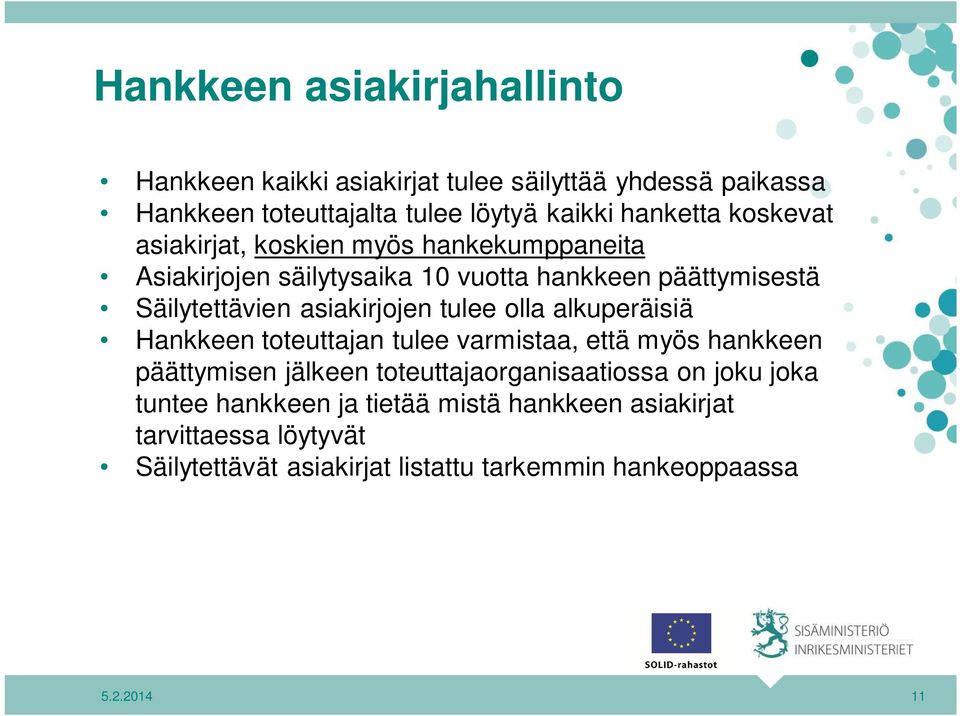 Hankkeen asiakirjahallinto

• Hankkeen kaikki asiakirjat tulee säilyttää yhdessä paikassa
• Hankkeen toteuttajalta tulee löytyä kaikki hanketta koskevat asiakirjat, koskien myös hankekumppaneita
• Asiakirjojen säilytysaika 10 vuotta hankkeen päättymisestä
• Säilytettävien asiakirjojen tulee olla alkuperäisiä
• Hankkeen toteuttajan tulee varmistaa, että myös hankkeen päättymisen jälkeen toteuttajaorganisaatiossa on joku joka tuntee hankkeen ja tietää mistä hankkeen asiakirjat tarvittaessa löytyvät
• Säilytettävät asiakirjat listattu tarkemmin hankeoppaassa

SOLID-rahastot

SISÄMINISTERIÖ
INRIKESMINISTERIET

5.2.2014

11